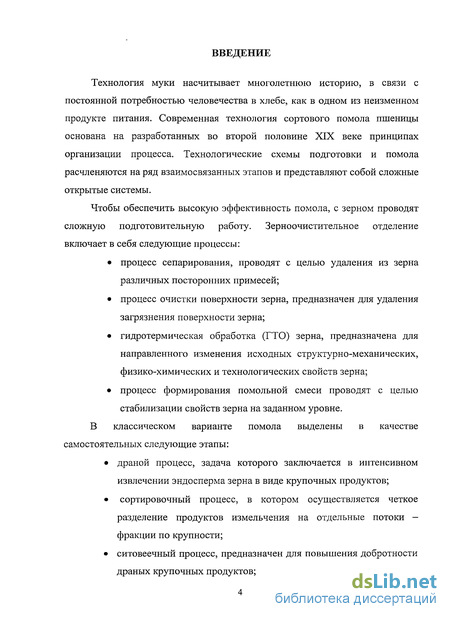 ВВЕДЕНИЕ

Технология муки насчитывает многолетнюю историю, в связи с постоянной потребностью человечества в хлебе, как в одном из неизменном продукте питания. Современная технология сортового помола пшеницы основана на разработанных во второй половине XIX веке принципах организации процесса. Технологические схемы подготовки и помола расчленяются на ряд взаимосвязанных этапов и представляют собой сложные открытые системы.

Чтобы обеспечить высокую эффективность помола, с зерном проводят сложную подготовительную работу. Зерноочистительное отделение включает в себя следующие процессы:

• процесс сепарирования, проводят с целью удаления из зерна различных посторонних примесей;

• процесс очистки поверхности зерна, предназначен для удаления загрязнения поверхности зерна;

• гидротермическая обработка (ГТО) зерна, предназначена для направленного изменения исходных структурно-механических, физико-химических и технологических свойств зерна;

• процесс формирования помольной смеси проводят с целью стабилизации свойств зерна на заданном уровне.

В классическом варианте помола выделены в качестве самостоятельных следующие этапы:

• драной процесс, задача которого заключается в интенсивном извлечении эндосперма зерна в виде крупочных продуктов;

• сортировочный процесс, в котором осуществляется четкое разделение продуктов измельчения на отдельные потоки – фракции по крупности;

• ситовеечный процесс, предназначен для повышения добротности драных крупочных продуктов;

4

dsLib.net
библиотека диссертаций